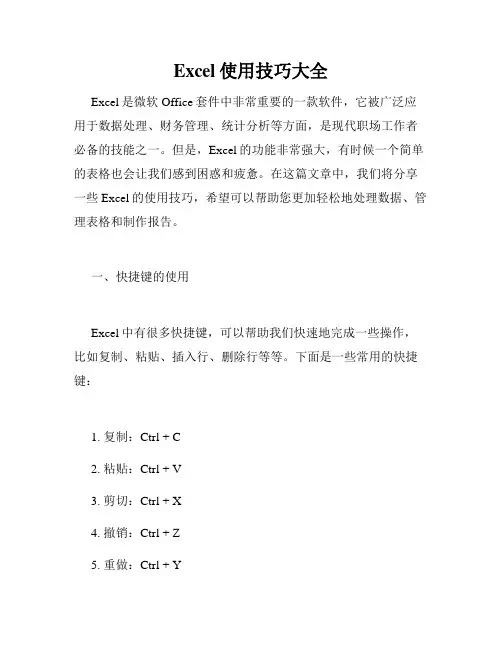 Excel 使用技巧大全

Excel 是微软 Office 套件中非常重要的一款软件，它被广泛应用于数据处理、财务管理、统计分析等方面，是现代职场工作者必备的技能之一。但是，Excel 的功能非常强大，有时候一个简单的表格也会让我们感到困惑和疲惫。在这篇文章中，我们将分享一些 Excel 的使用技巧，希望可以帮助您更加轻松地处理数据、管理表格和制作报告。

一、快捷键的使用

Excel 中有很多快捷键，可以帮助我们快速地完成一些操作，比如复制、粘贴、插入行、删除行等等。下面是一些常用的快捷键：

1. 复制：Ctrl + C

2. 粘贴：Ctrl + V

3. 剪切：Ctrl + X

4. 撤销：Ctrl + Z

5. 重做：Ctrl + Y